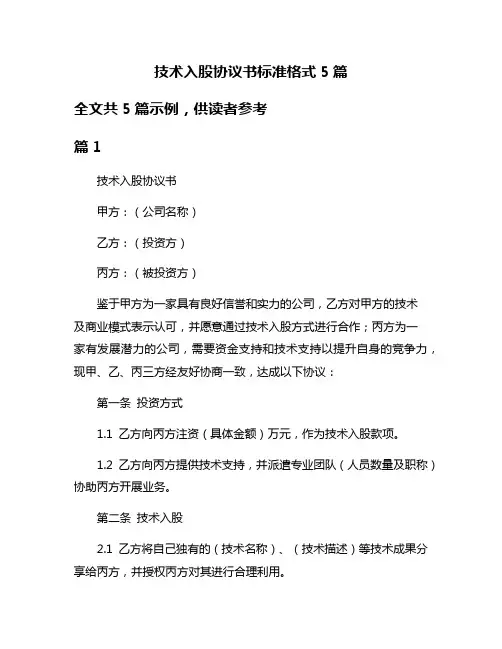 技术入股协议书标准格式 5 篇

全文共 5 篇示例，供读者参考

篇 1

技术入股协议书

甲方：（公司名称）

乙方：（投资方）

丙方：（被投资方）

鉴于甲方为一家具有良好信誉和实力的公司，乙方对甲方的技术及商业模式表示认可，并愿意通过技术入股方式进行合作；丙方为一家有发展潜力的公司，需要资金支持和技术支持以提升自身的竞争力，现甲、乙、丙三方经友好协商一致，达成以下协议：

第一条 投资方式

1.1 乙方向丙方注资（具体金额）万元，作为技术入股款项。

1.2 乙方向丙方提供技术支持，并派遣专业团队（人员数量及职称）协助丙方开展业务。

第二条 技术入股

2.1 乙方将自己独有的（技术名称）、（技术描述）等技术成果分享给丙方，并授权丙方对其进行合理利用。